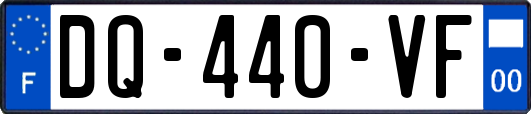 F

DQ-440-VF

00